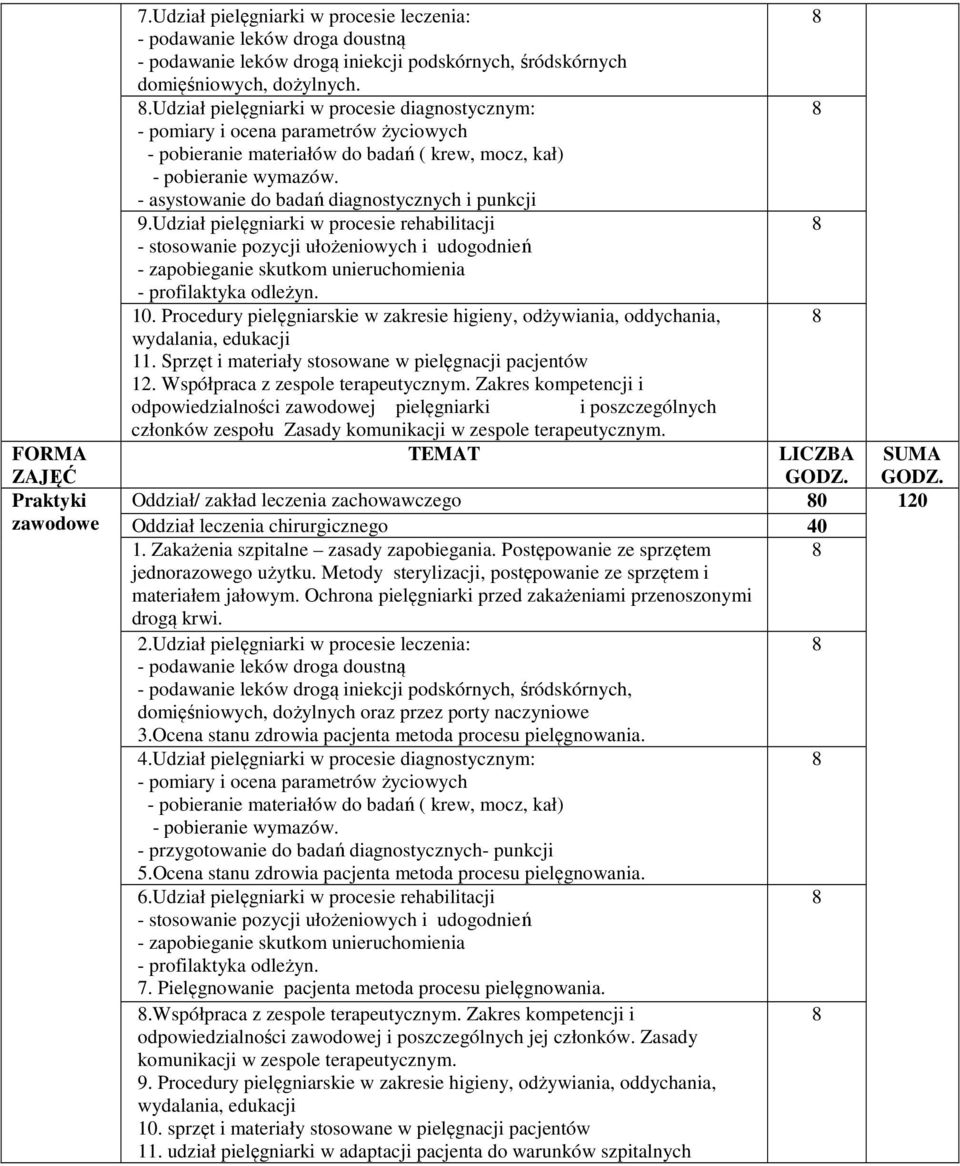 | | | | |
|---|---|---|---|
| | 7.Udział pielęgniarki w procesie leczenia: - podawanie leków droga doustną - podawanie leków drogą iniekcji podskórnych, śródskórnych domięśniowych, dożylnych. | 8 | |
| | 8.Udział pielęgniarki w procesie diagnostycznym: - pomiary i ocena parametrów życiowych - pobieranie materiałów do badań ( krew, mocz, kał) - pobieranie wymazów. - asystowanie do badań diagnostycznych i punkcji | 8 | |
| | 9.Udział pielęgniarki w procesie rehabilitacji - stosowanie pozycji ułożeniowych i udogodnień - zapobieganie skutkom unieruchomienia - profilaktyka odleżyn. | 8 | |
| | 10. Procedury pielęgniarskie w zakresie higieny, odżywiania, oddychania, wydalania, edukacji 11. Sprzęt i materiały stosowane w pielęgnacji pacjentów 12. Współpraca z zespole terapeutycznym. Zakres kompetencji i odpowiedzialności zawodowej pielęgniarki i poszczególnych członków zespołu Zasady komunikacji w zespole terapeutycznym. | 8 | |
| FORMA ZAJĘĆ | TEMAT | LICZBA GODZ. | SUMA GODZ. |
| Praktyki zawodowe | Oddział/ zakład leczenia zachowawczego | 80 | 120 |
| | Oddział leczenia chirurgicznego | 40 | |
| | 1. Zakażenia szpitalne – zasady zapobiegania. Postępowanie ze sprzętem jednorazowego użytku. Metody sterylizacji, postępowanie ze sprzętem i materiałem jałowym. Ochrona pielęgniarki przed zakażeniami przenoszonymi drogą krwi. | 8 | |
| | 2.Udział pielęgniarki w procesie leczenia: - podawanie leków droga doustną - podawanie leków drogą iniekcji podskórnych, śródskórnych, domięśniowych, dożylnych oraz przez porty naczyniowe 3.Ocena stanu zdrowia pacjenta metoda procesu pielęgnowania. | 8 | |
| | 4.Udział pielęgniarki w procesie diagnostycznym: - pomiary i ocena parametrów życiowych - pobieranie materiałów do badań ( krew, mocz, kał) - pobieranie wymazów. - przygotowanie do badań diagnostycznych- punkcji 5.Ocena stanu zdrowia pacjenta metoda procesu pielęgnowania. | 8 | |
| | 6.Udział pielęgniarki w procesie rehabilitacji - stosowanie pozycji ułożeniowych i udogodnień - zapobieganie skutkom unieruchomienia - profilaktyka odleżyn. 7. Pielęgnowanie pacjenta metoda procesu pielęgnowania. | 8 | |
| | 8.Współpraca z zespole terapeutycznym. Zakres kompetencji i odpowiedzialności zawodowej i poszczególnych jej członków. Zasady komunikacji w zespole terapeutycznym. 9. Procedury pielęgniarskie w zakresie higieny, odżywiania, oddychania, wydalania, edukacji 10. sprzęt i materiały stosowane w pielęgnacji pacjentów 11. udział pielęgniarki w adaptacji pacjenta do warunków szpitalnych | 8 | |